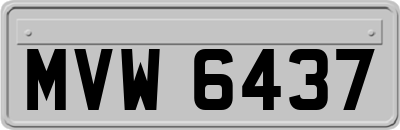 MVW 6437